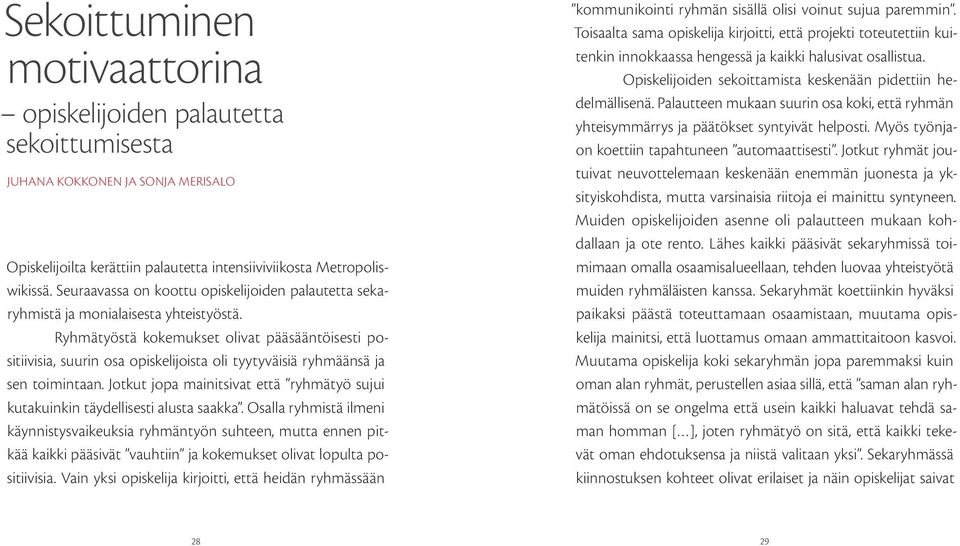 Sekoittuminen motivaattorina

– opiskelijoiden palautetta sekoittumisesta

JUHANA KOKKONEN JA SONJA MERISALO

Opiskelijoilta kerättiin palautetta intensiiviviikosta Metropoliswikissä. Seuraavassa on koottu opiskelijoiden palautetta sekaryhmistä ja monialaisesta yhteistyöstä.

Ryhmätyöstä kokemukset olivat pääsääntöisesti positiivisia, suurin osa opiskelijoista oli tyytyväisiä ryhmäänsä ja sen toimintaan. Jotkut jopa mainitsivat että "ryhmätyö sujui kutakuinkin täydellisesti alusta saakka". Osalla ryhmistä ilmeni käynnistysvaikeuksia ryhmäntyön suhteen, mutta ennen pitkää kaikki pääsivät "vauhtiin" ja kokemukset olivat lopulta positiivisia. Vain yksi opiskelija kirjoitti, että heidän ryhmässään

28

"kommunikointi ryhmän sisällä olisi voinut sujua paremmin". Toisaalta sama opiskelija kirjoitti, että projekti toteutettiin kuitenkin innokkaassa hengessä ja kaikki halusivat osallistua.

Opiskelijoiden sekoittamista keskenään pidettiin hedelmällisenä. Palautteen mukaan suurin osa koki, että ryhmän yhteisymmärrys ja päätökset syntyivät helposti. Myös työnjaon koettiin tapahtuneen "automaattisesti". Jotkut ryhmät joutuivat neuvottelemaan keskenään enemmän juonesta ja yksityiskohdista, mutta varsinaisia riitoja ei mainittu syntyneen. Muiden opiskelijoiden asenne oli palautteen mukaan kohdallaan ja ote rento. Lähes kaikki pääsivät sekaryhmissä toimimaan omalla osaamisalueellaan, tehden luovaa yhteistyötä muiden ryhmäläisten kanssa. Sekaryhmät koettiinkin hyväksi paikaksi päästä toteuttamaan osaamistaan, muutama opiskelija mainitsi, että luottamus omaan ammattitaitoon kasvoi. Muutama opiskelija koki sekaryhmän jopa paremmaksi kuin oman alan ryhmät, perustellen asiaa sillä, että "saman alan ryhmätöissä on se ongelma että usein kaikki haluavat tehdä saman homman [...], joten ryhmätyö on sitä, että kaikki tekevät oman ehdotuksensa ja niistä valitaan yksi". Sekaryhmässä kiinnostuksen kohteet olivat erilaiset ja näin opiskelijat saivat

29